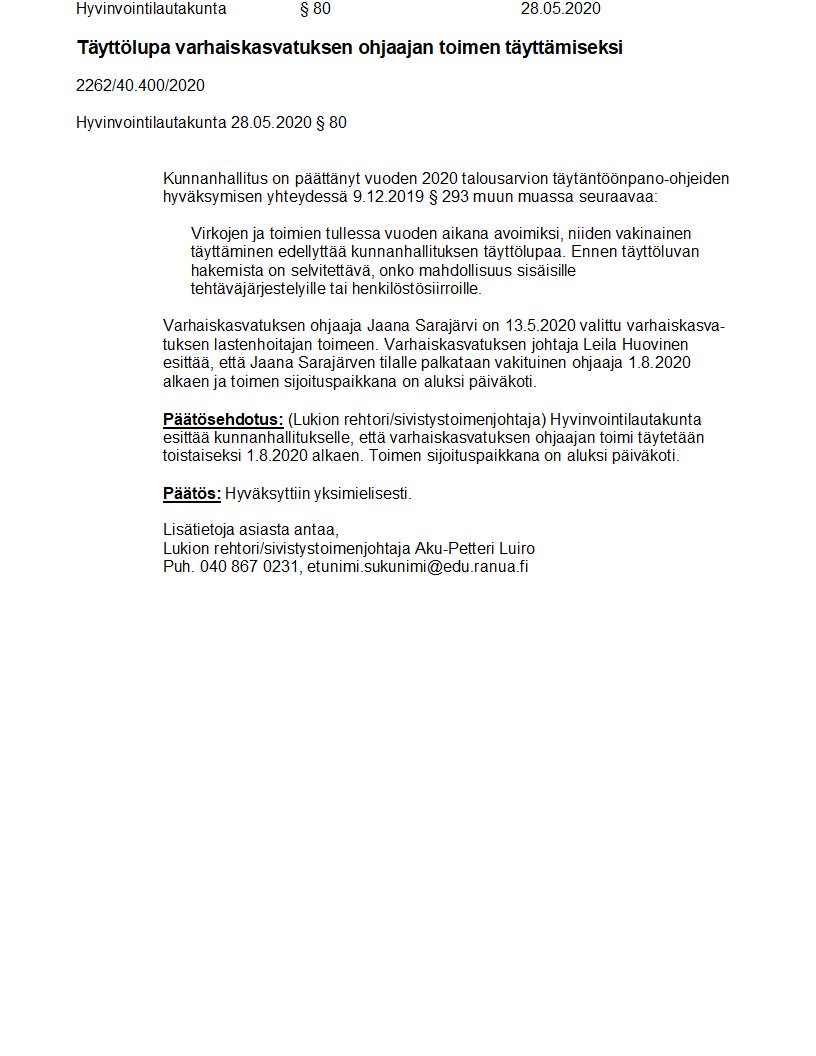 Hyvinvointilautakunta § 80 28.05.2020

Täyttölupa varhaiskasvatuksen ohjaajan toimen täyttämiseksi

2262/40.400/2020

Hyvinvointilautakunta 28.05.2020 § 80

Kunnanhallitus on päättänyt vuoden 2020 talousarvion täytäntöönpano-ohjeiden hyväksymisen yhteydessä 9.12.2019 § 293 muun muassa seuraavaa:

Virkojen ja toimien tullessa vuoden aikana avoimiksi, niiden vakinainen täyttäminen edellyttää kunnanhallituksen täyttölupaa. Ennen täyttöluvan hakemista on selvitettävä, onko mahdollisuus sisäisille tehtäväjärjestelyille tai henkilöstösiirroille.

Varhaiskasvatuksen ohjaaja Jaana Sarajärvi on 13.5.2020 valittu varhaiskasvatuksen lastenhoitajan toimeen. Varhaiskasvatuksen johtaja Leila Huovinen esittää, että Jaana Sarajärven tilalle palkataan vakituinen ohjaaja 1.8.2020 alkaen ja toimen sijoituspaikkana on aluksi päiväkoti.

Päätösehdotus: (Lukion rehtori/sivistystoimenjohtaja) Hyvinvointilautakunta esittää kunnanhallitukselle, että varhaiskasvatuksen ohjaajan toimi täytetään toistaiseksi 1.8.2020 alkaen. Toimen sijoituspaikkana on aluksi päiväkoti.

Päätös: Hyväksyttiin yksimielisesti.

Lisätietoja asiasta antaa,
Lukion rehtori/sivistystoimenjohtaja Aku-Petteri Luiro
Puh. 040 867 0231, etunimi.sukunimi@edu.ranua.fi